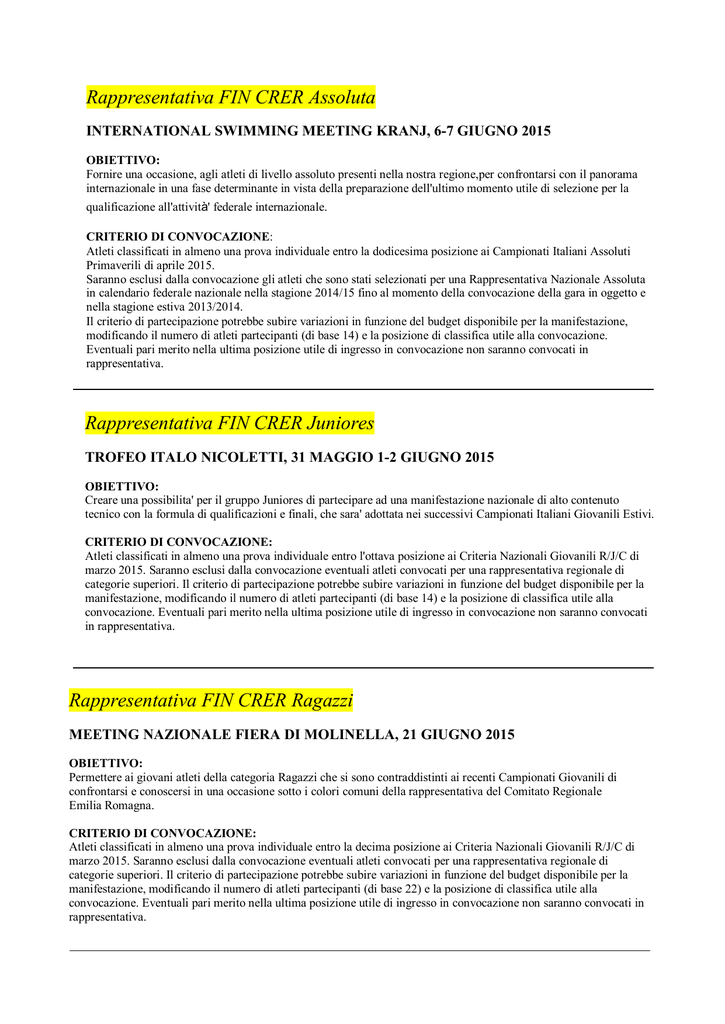 Rappresentativa FIN CRER Assoluta

INTERNATIONAL SWIMMING MEETING KRANJ, 6-7 GIUGNO 2015

OBIETTIVO:
Fornire una occasione, agli atleti di livello assoluto presenti nella nostra regione,per confrontarsi con il panorama internazionale in una fase determinante in vista della preparazione dell'ultimo momento utile di selezione per la qualificazione all'attività' federale internazionale.

CRITERIO DI CONVOCAZIONE:
Atleti classificati in almeno una prova individuale entro la dodicesima posizione ai Campionati Italiani Assoluti Primaverili di aprile 2015.
Saranno esclusi dalla convocazione gli atleti che sono stati selezionati per una Rappresentativa Nazionale Assoluta in calendario federale nazionale nella stagione 2014/15 fino al momento della convocazione della gara in oggetto e nella stagione estiva 2013/2014.
Il criterio di partecipazione potrebbe subire variazioni in funzione del budget disponibile per la manifestazione, modificando il numero di atleti partecipanti (di base 14) e la posizione di classifica utile alla convocazione.
Eventuali pari merito nella ultima posizione utile di ingresso in convocazione non saranno convocati in rappresentativa.

Rappresentativa FIN CRER Juniores

TROFEO ITALO NICOLETTI, 31 MAGGIO 1-2 GIUGNO 2015

OBIETTIVO:
Creare una possibilita' per il gruppo Juniores di partecipare ad una manifestazione nazionale di alto contenuto tecnico con la formula di qualificazioni e finali, che sara' adottata nei successivi Campionati Italiani Giovanili Estivi.

CRITERIO DI CONVOCAZIONE:
Atleti classificati in almeno una prova individuale entro l'ottava posizione ai Criteria Nazionali Giovanili R/J/C di marzo 2015. Saranno esclusi dalla convocazione eventuali atleti convocati per una rappresentativa regionale di categorie superiori. Il criterio di partecipazione potrebbe subire variazioni in funzione del budget disponibile per la manifestazione, modificando il numero di atleti partecipanti (di base 14) e la posizione di classifica utile alla convocazione. Eventuali pari merito nella ultima posizione utile di ingresso in convocazione non saranno convocati in rappresentativa.

Rappresentativa FIN CRER Ragazzi

MEETING NAZIONALE FIERA DI MOLINELLA, 21 GIUGNO 2015

OBIETTIVO:
Permettere ai giovani atleti della categoria Ragazzi che si sono contraddistinti ai recenti Campionati Giovanili di confrontarsi e conoscersi in una occasione sotto i colori comuni della rappresentativa del Comitato Regionale Emilia Romagna.

CRITERIO DI CONVOCAZIONE:
Atleti classificati in almeno una prova individuale entro la decima posizione ai Criteria Nazionali Giovanili R/J/C di marzo 2015. Saranno esclusi dalla convocazione eventuali atleti convocati per una rappresentativa regionale di categorie superiori. Il criterio di partecipazione potrebbe subire variazioni in funzione del budget disponibile per la manifestazione, modificando il numero di atleti partecipanti (di base 22) e la posizione di classifica utile alla convocazione. Eventuali pari merito nella ultima posizione utile di ingresso in convocazione non saranno convocati in rappresentativa.